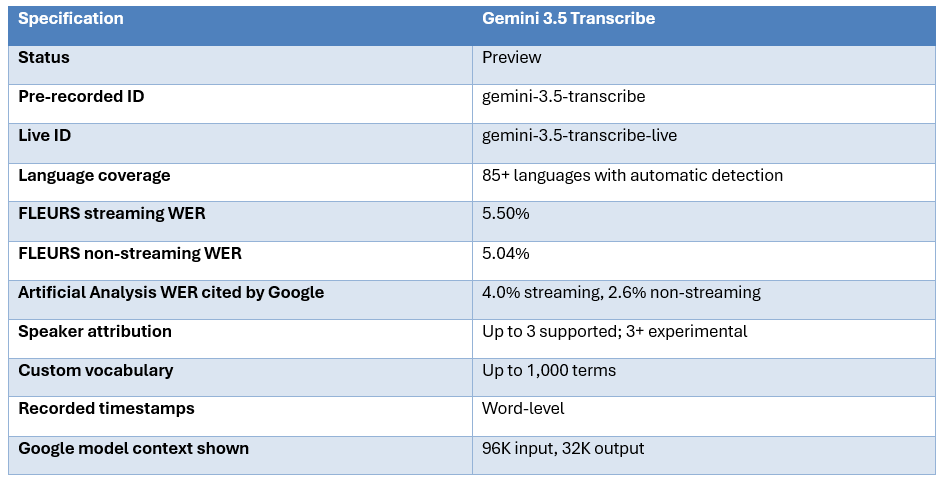 | Specification | Gemini 3.5 Transcribe |
|---|---|
| Status | Preview |
| Pre-recorded ID | gemini-3.5-transcribe |
| Live ID | gemini-3.5-transcribe-live |
| Language coverage | 85+ languages with automatic detection |
| FLEURS streaming WER | 5.50% |
| FLEURS non-streaming WER | 5.04% |
| Artificial Analysis WER cited by Google | 4.0% streaming, 2.6% non-streaming |
| Speaker attribution | Up to 3 supported; 3+ experimental |
| Custom vocabulary | Up to 1,000 terms |
| Recorded timestamps | Word-level |
| Google model context shown | 96K input, 32K output |